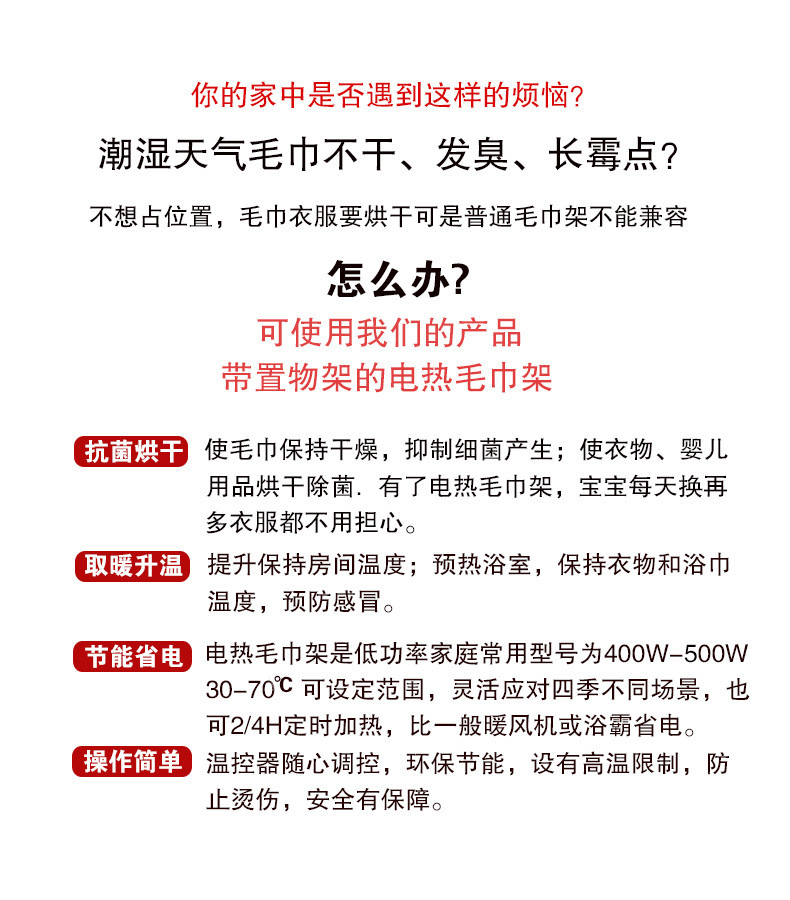 你的家中是否遇到这样的烦恼?

潮湿天气毛巾不干、发臭、长霉点?

不想占位置，毛巾衣服要烘干可是普通毛巾架不能兼容

怎么办?

可使用我们的产品
带置物架的电热毛巾架

抗菌烘干 使毛巾保持干燥，抑制细菌产生；使衣物、婴儿用品烘干除菌. 有了电热毛巾架，宝宝每天换再多衣服都不用担心。

取暖升温 提升保持房间温度；预热浴室，保持衣物和浴巾温度，预防感冒。

节能省电 电热毛巾架是低功率家庭常用型号为400W-500W 30-70℃ 可设定范围，灵活应对四季不同场景，也可2/4H定时加热，比一般暖风机或浴霸省电。

操作简单 温控器随心调控，环保节能，设有高温限制，防止烫伤，安全有保障。